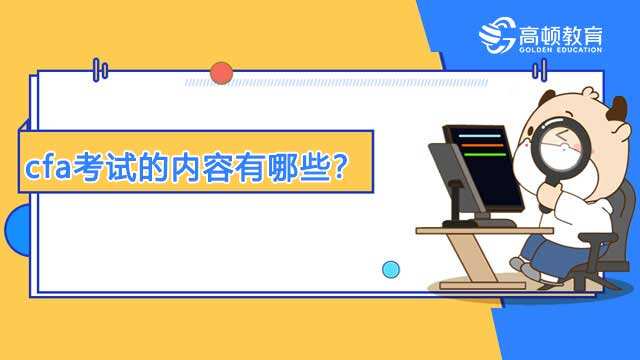 高顿教育
GOLDEN EDUCATION

cfa考试的内容有哪些?